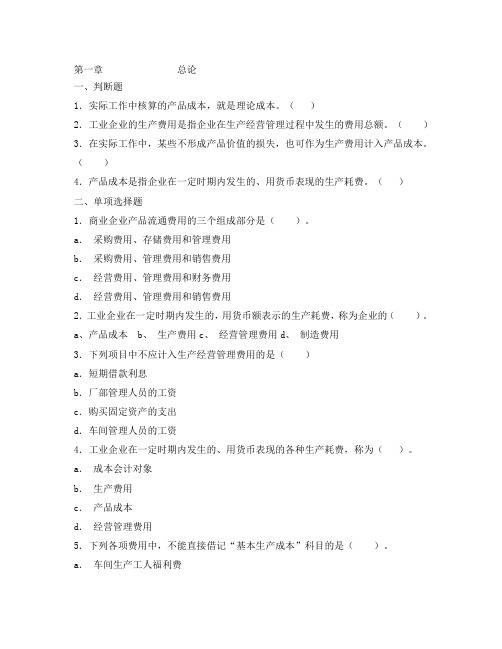 第一章 总论

一、判断题

1. 实际工作中核算的产品成本，就是理论成本。（ ）

2. 工业企业的生产费用是指企业在生产经营管理过程中发生的费用总额。（ ）

3. 在实际工作中，某些不形成产品价值的损失，也可作为生产费用计入产品成本。（ ）

4. 产品成本是指企业在一定时期内发生的、用货币表现的生产耗费。（ ）

二、单项选择题

1. 商业企业产品流通费用的三个组成部分是（ ）。

a. 采购费用、存储费用和管理费用

b. 采购费用、管理费用和销售费用

c. 经营费用、管理费用和财务费用

d. 经营费用、管理费用和销售费用

2. 工业企业在一定时期内发生的，用货币额表示的生产耗费，称为企业的（ ）。

a、产品成本 b、 生产费用 c、 经营管理费用 d、 制造费用

3. 下列项目中不应计入生产经营管理费用的是（ ）

a. 短期借款利息

b. 厂部管理人员的工资

c. 购买固定资产的支出

d. 车间管理人员的工资

4. 工业企业在一定时期内发生的、用货币表现的各种生产耗费，称为（ ）。

a. 成本会计对象

b. 生产费用

c. 产品成本

d. 经营管理费用

5. 下列各项费用中，不能直接借记“基本生产成本”科目的是（ ）。

a. 车间生产工人福利费